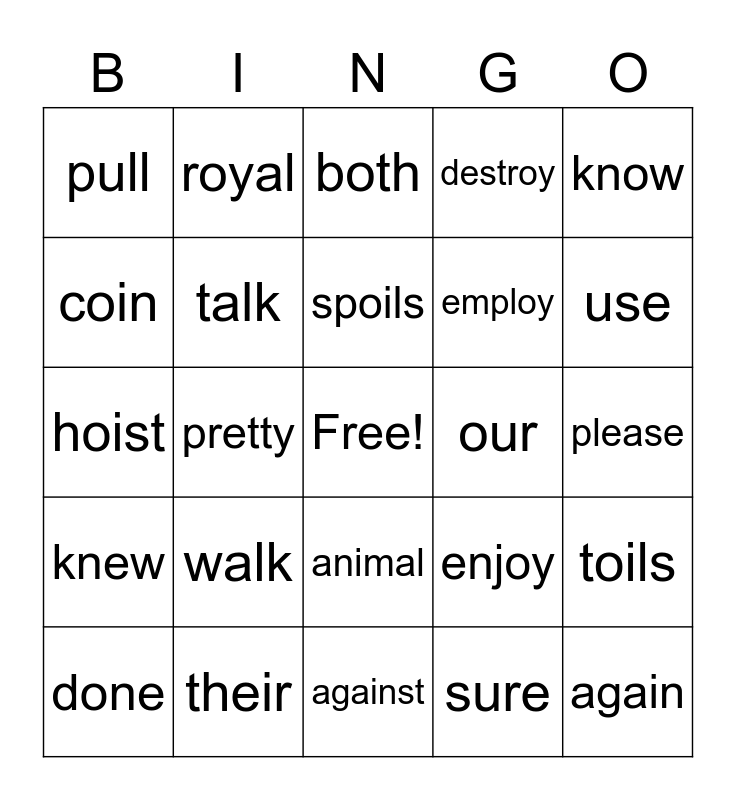 | B | I | N | G | O |
|---|---|---|---|---|
| pull | royal | both | destroy | know |
| coin | talk | spoils | employ | use |
| hoist | pretty | Free! | our | please |
| knew | walk | animal | enjoy | toils |
| done | their | against | sure | again |